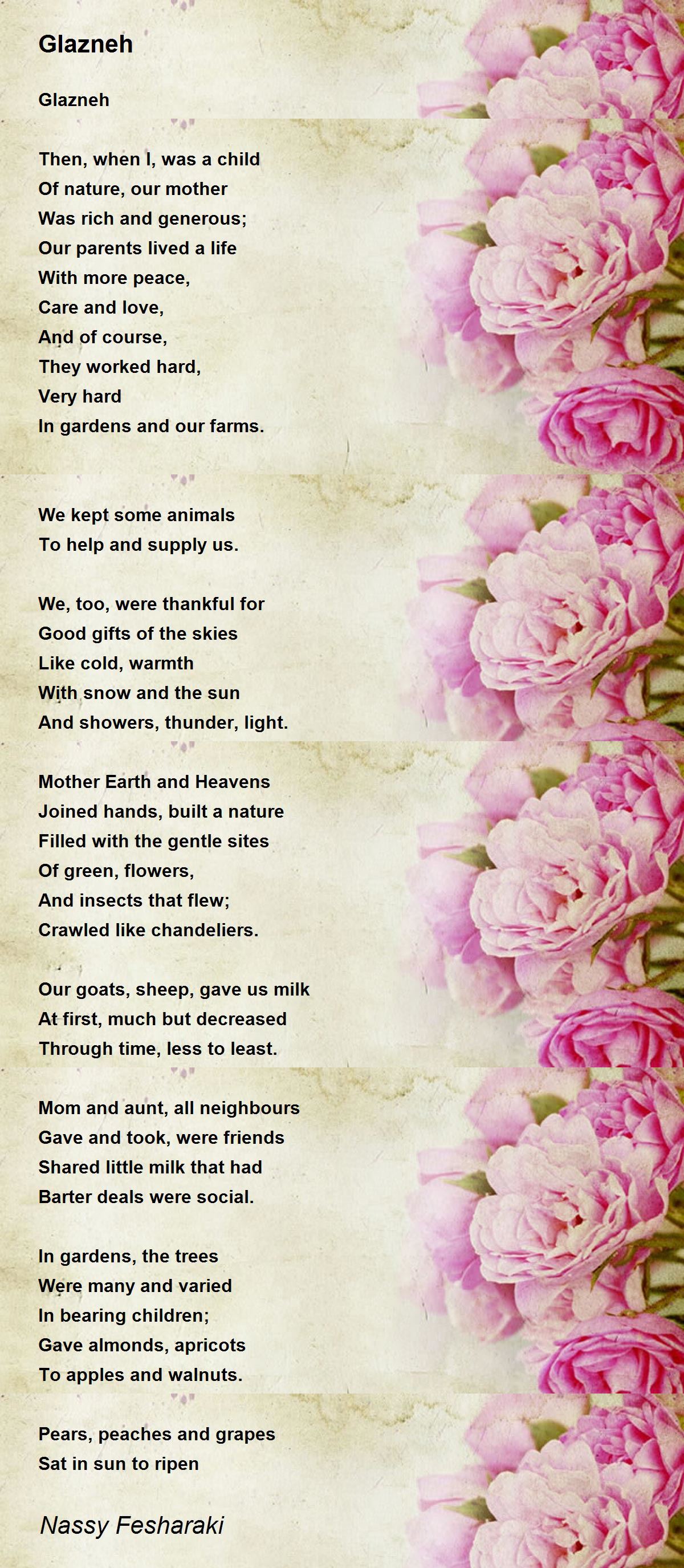 Glazneh

Glazneh

Then, when I, was a child
Of nature, our mother
Was rich and generous;
Our parents lived a life
With more peace,
Care and love,
And of course,
They worked hard,
Very hard
In gardens and our farms.

We kept some animals
To help and supply us.

We, too, were thankful for
Good gifts of the skies
Like cold, warmth
With snow and the sun
And showers, thunder, light.

Mother Earth and Heavens
Joined hands, built a nature
Filled with the gentle sites
Of green, flowers,
And insects that flew;
Crawled like chandeliers.

Our goats, sheep, gave us milk
At first, much but decreased
Through time, less to least.

Mom and aunt, all neighbours
Gave and took, were friends
Shared little milk that had
Barter deals were social.

In gardens, the trees
Were many and varied
In bearing children;
Gave almonds, apricots
To apples and walnuts.

Pears, peaches and grapes
Sat in sun to ripen

Nassy Fesharaki